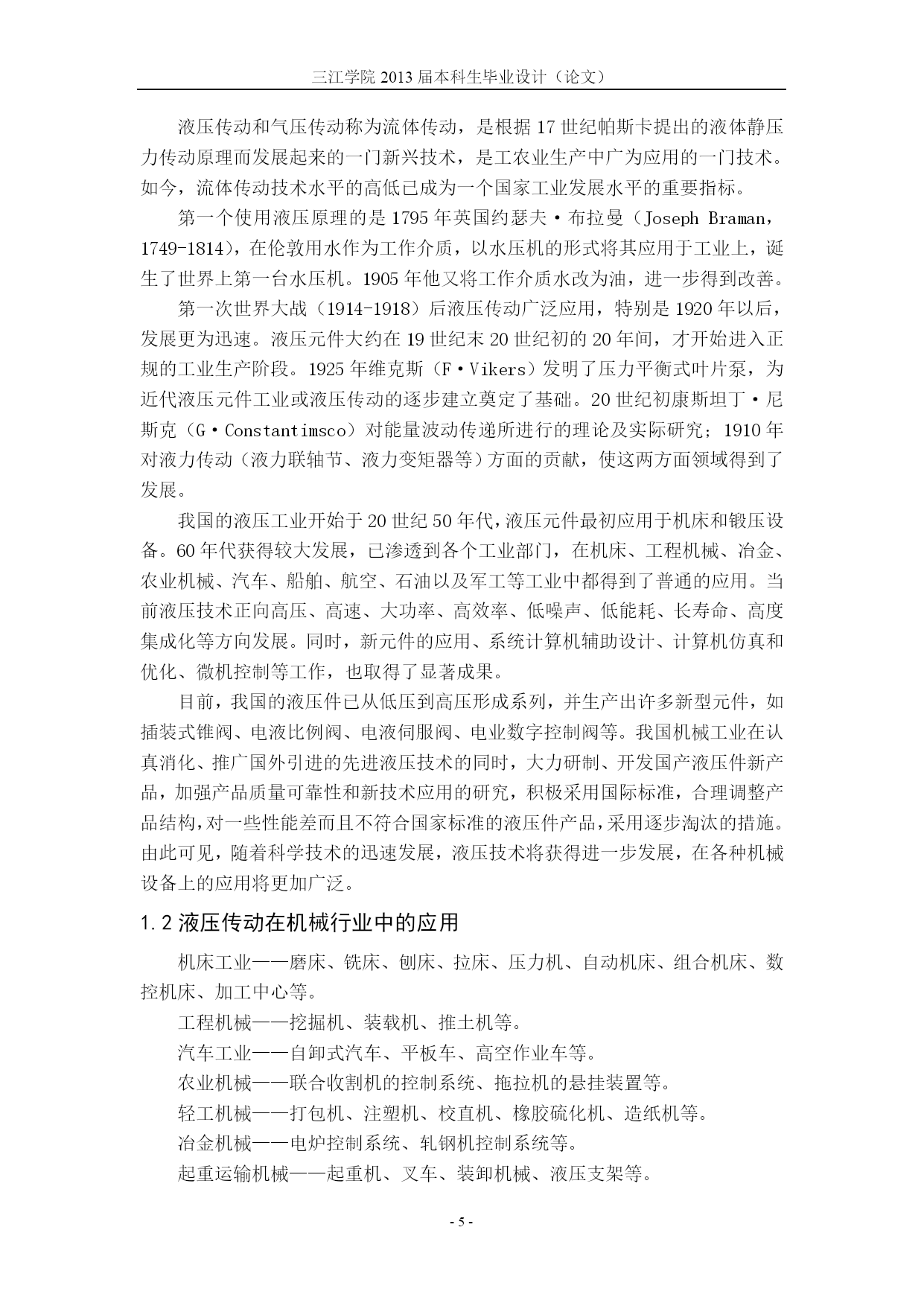 三江学院 2013 届本科生毕业设计（论文）

液压传动和气压传动称为流体传动，是根据 17 世纪帕斯卡提出的液体静压力传动原理而发展起来的一门新兴技术，是工农业生产中广为应用的一门技术。如今，流体传动技术水平的高低已成为一个国家工业发展水平的重要指标。

第一个使用液压原理的是 1795 年英国约瑟夫·布拉曼（Joseph Braman，1749-1814），在伦敦用水作为工作介质，以水压机的形式将其应用于工业上，诞生了世界上第一台水压机。1905 年他又将工作介质水改为油，进一步得到改善。

第一次世界大战（1914-1918）后液压传动广泛应用，特别是 1920 年以后，发展更为迅速。液压元件大约在 19 世纪末 20 世纪初的 20 年间，才开始进入正规的工业生产阶段。1925 年维克斯（F·Vikers）发明了压力平衡式叶片泵，为近代液压元件工业或液压传动的逐步建立奠定了基础。20 世纪初康斯坦丁·尼斯克（G·Constantimsco）对能量波动传递所进行的理论及实际研究；1910 年对液力传动（液力联轴节、液力变矩器等）方面的贡献，使这两方面领域得到了发展。

我国的液压工业开始于 20 世纪 50 年代，液压元件最初应用于机床和锻压设备。60 年代获得较大发展，已渗透到各个工业部门，在机床、工程机械、冶金、农业机械、汽车、船舶、航空、石油以及军工等工业中都得到了普通的应用。当前液压技术正向高压、高速、大功率、高效率、低噪声、低能耗、长寿命、高度集成化等方向发展。同时，新元件的应用、系统计算机辅助设计、计算机仿真和优化、微机控制等工作，也取得了显著成果。

目前，我国的液压件已从低压到高压形成系列，并生产出许多新型元件，如插装式锥阀、电液比例阀、电液伺服阀、电业数字控制阀等。我国机械工业在认真消化、推广国外引进的先进液压技术的同时，大力研制、开发国产液压件新产品，加强产品质量可靠性和新技术应用的研究，积极采用国际标准，合理调整产品结构，对一些性能差而且不符合国家标准的液压件产品，采用逐步淘汰的措施。由此可见，随着科学技术的迅速发展，液压技术将获得进一步发展，在各种机械设备上的应用将更加广泛。

1.2 液压传动在机械行业中的应用

机床工业——磨床、铣床、刨床、拉床、压力机、自动机床、组合机床、数控机床、加工中心等。

工程机械——挖掘机、装载机、推土机等。

汽车工业——自卸式汽车、平板车、高空作业车等。

农业机械——联合收割机的控制系统、拖拉机的悬挂装置等。

轻工机械——打包机、注塑机、校直机、橡胶硫化机、造纸机等。

冶金机械——电炉控制系统、轧钢机控制系统等。

起重运输机械——起重机、叉车、装卸机械、液压支架等。

- 5 -